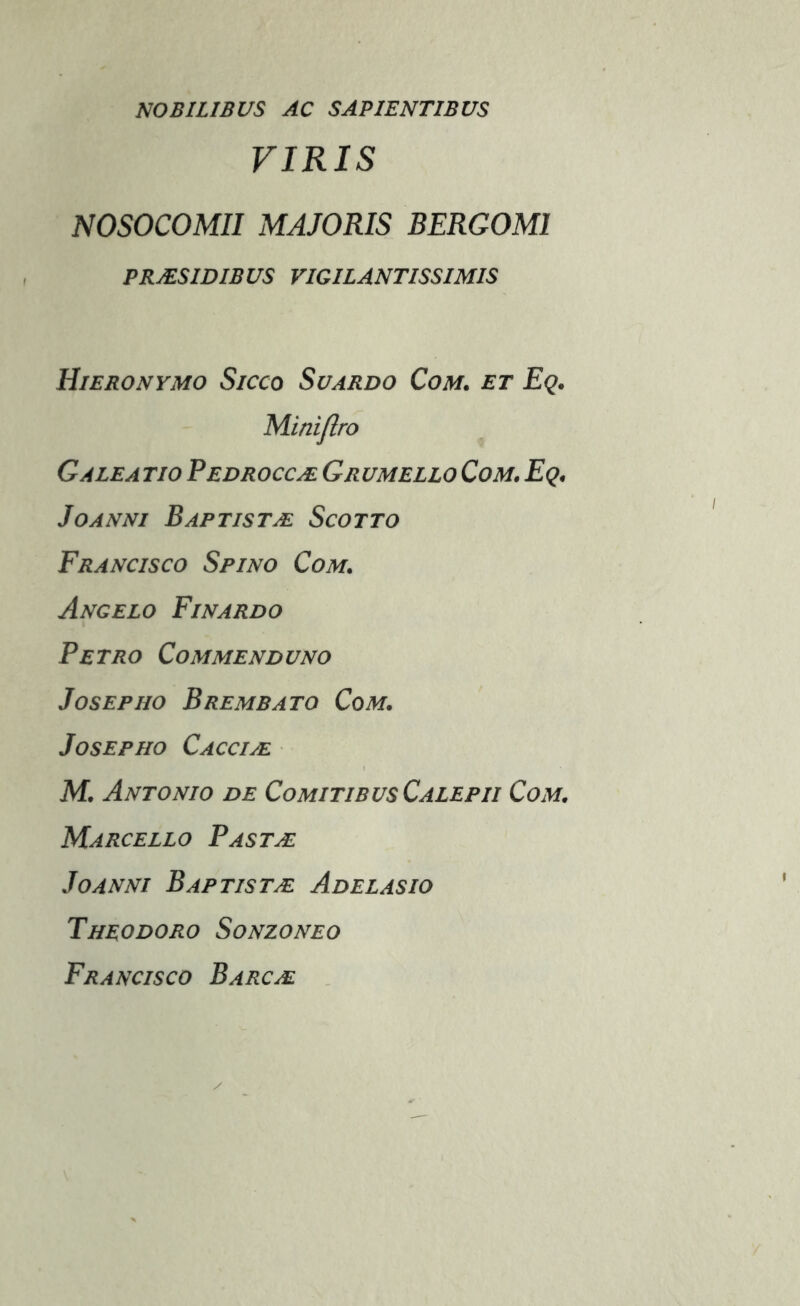 NOBILIBUS AC SAPIENTIBUS

VIRIS

NOSOCOMII MAJORIS BERGOMI

PRÆSIDIBUS VIGILANTISSIMIS

Hieronymo Sicco Suardo Com. et Eq.

Miniſtro

Galeatio Pedroccæ Grumello Com. Eq.

Joanni Baptistæ Scotto

Francisco Spino Com.

Angelo Finardo

Petro Commenduno

Josepho Brembato Com.

Josepho Cacciæ

M. Antonio de Comitibus Calepii Com.

Marcello Pastæ

Joanni Baptistæ Adelasio

Theodoro Sonzoneo

Francisco Barcæ